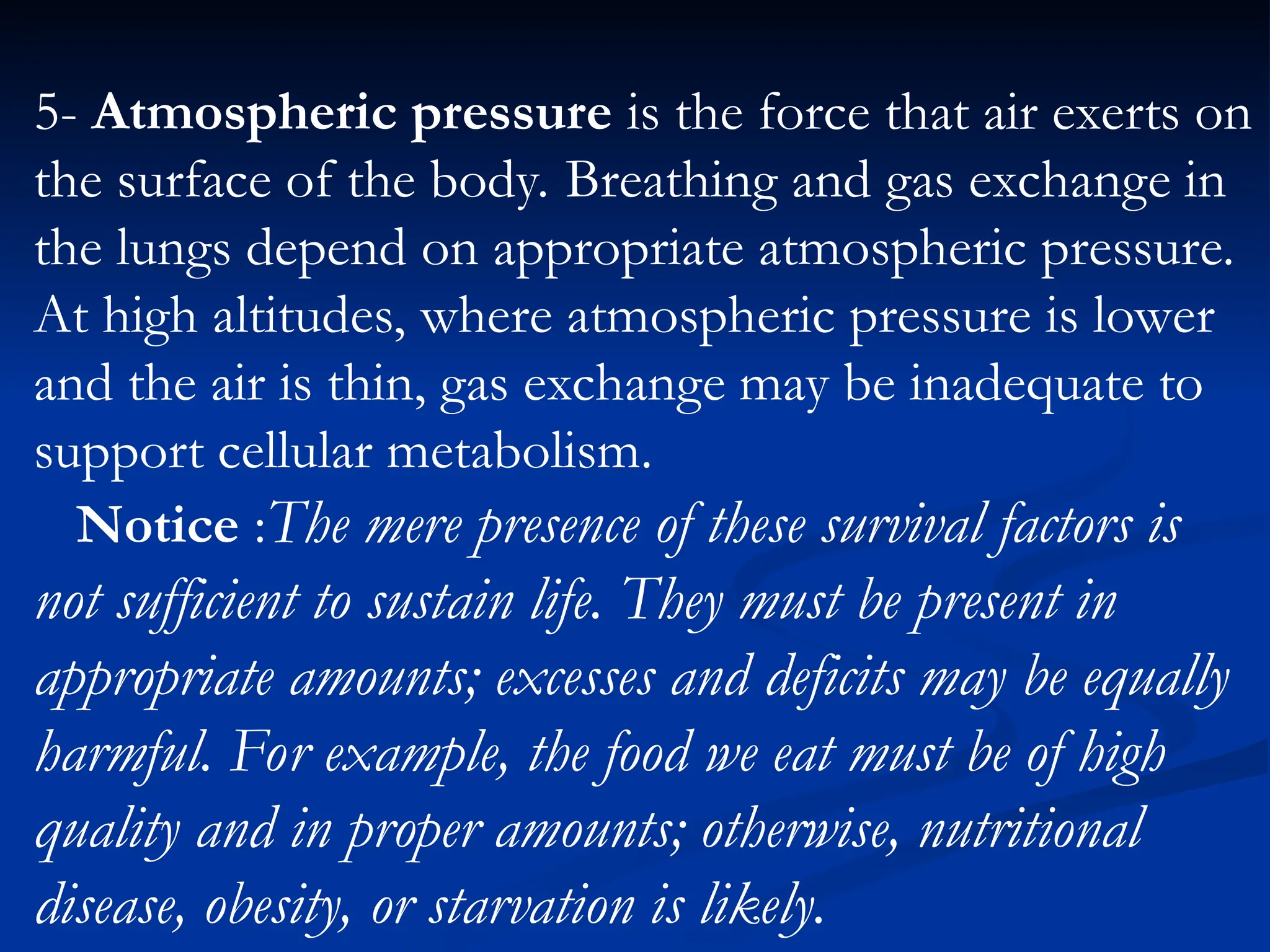 5- Atmospheric pressure is the force that air exerts on the surface of the body. Breathing and gas exchange in the lungs depend on appropriate atmospheric pressure. At high altitudes, where atmospheric pressure is lower and the air is thin, gas exchange may be inadequate to support cellular metabolism.

Notice :The mere presence of these survival factors is not sufficient to sustain life. They must be present in appropriate amounts; excesses and deficits may be equally harmful. For example, the food we eat must be of high quality and in proper amounts; otherwise, nutritional disease, obesity, or starvation is likely.